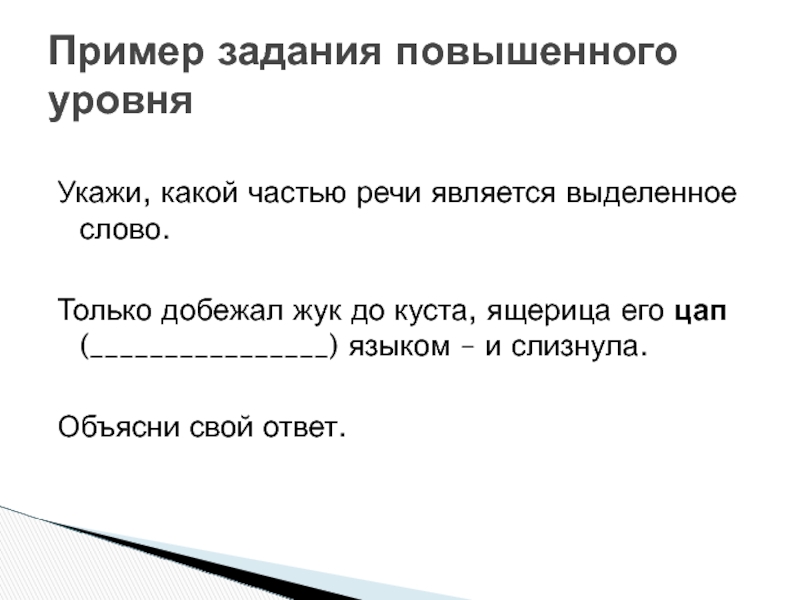 Пример задания повышенного уровня

Укажи, какой частью речи является выделенное слово.

Только добежал жук до куста, ящерица его цап (____) языком – и слизнула.

Объясни свой ответ.